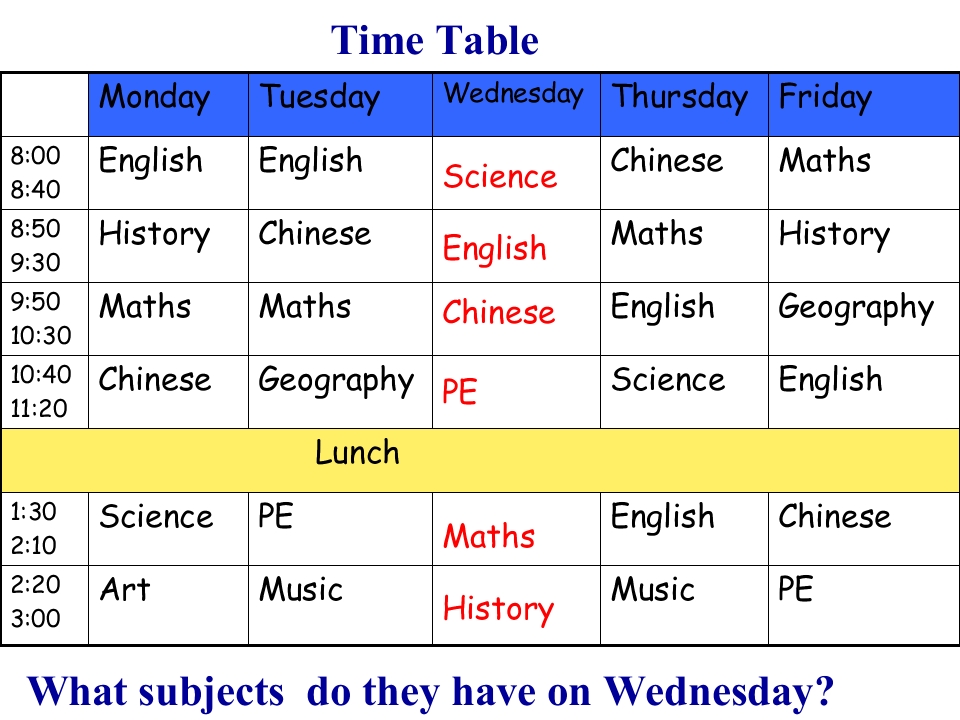 Time Table

| | Monday | Tuesday | Wednesday | Thursday | Friday |
|---|---|---|---|---|---|
| 8:00 8:40 | English | English | Science | Chinese | Maths |
| 8:50 9:30 | History | Chinese | English | Maths | History |
| 9:50 10:30 | Maths | Maths | Chinese | English | Geography |
| 10:40 11:20 | Chinese | Geography | PE | Science | English |
| Lunch | | | | | |
| 1:30 2:10 | Science | PE | Maths | English | Chinese |
| 2:20 3:00 | Art | Music | History | Music | PE |

What subjects do they have on Wednesday?